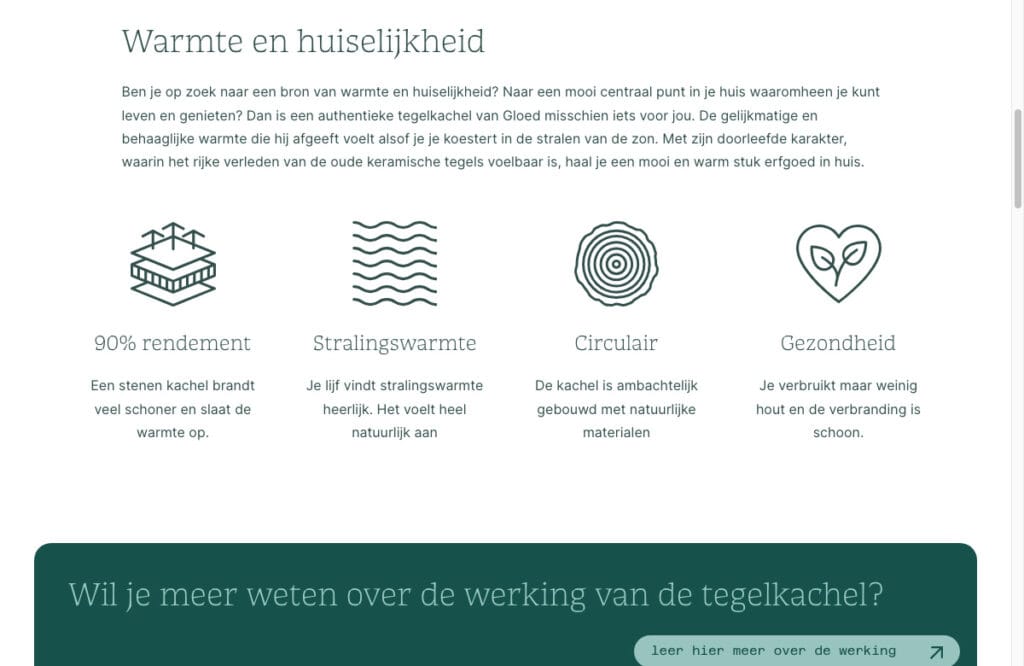 Warmte en huiselijkheid

Ben je op zoek naar een bron van warmte en huiselijkheid? Naar een mooi centraal punt in je huis waaromheen je kunt leven en genieten? Dan is een authentieke tegelkachel van Gloed misschien iets voor jou. De gelijkmatige en behaaglijke warmte die hij afgeeft voelt alsof je je koestert in de stralen van de zon. Met zijn doorleefde karakter, waarin het rijke verleden van de oude keramische tegels voelbaar is, haal je een mooi en warm stuk erfgoed in huis.

90% rendement

Een stenen kachel brandt veel schoner en slaat de warmte op.

Stralingswarmte

Je lijf vindt stralingswarmte heerlijk. Het voelt heel natuurlijk aan

Circulair

De kachel is ambachtelijk gebouwd met natuurlijke materialen

Gezondheid

Je verbruikt maar weinig hout en de verbranding is schoon.

Wil je meer weten over de werking van de tegelkachel?

leer hier meer over de werking